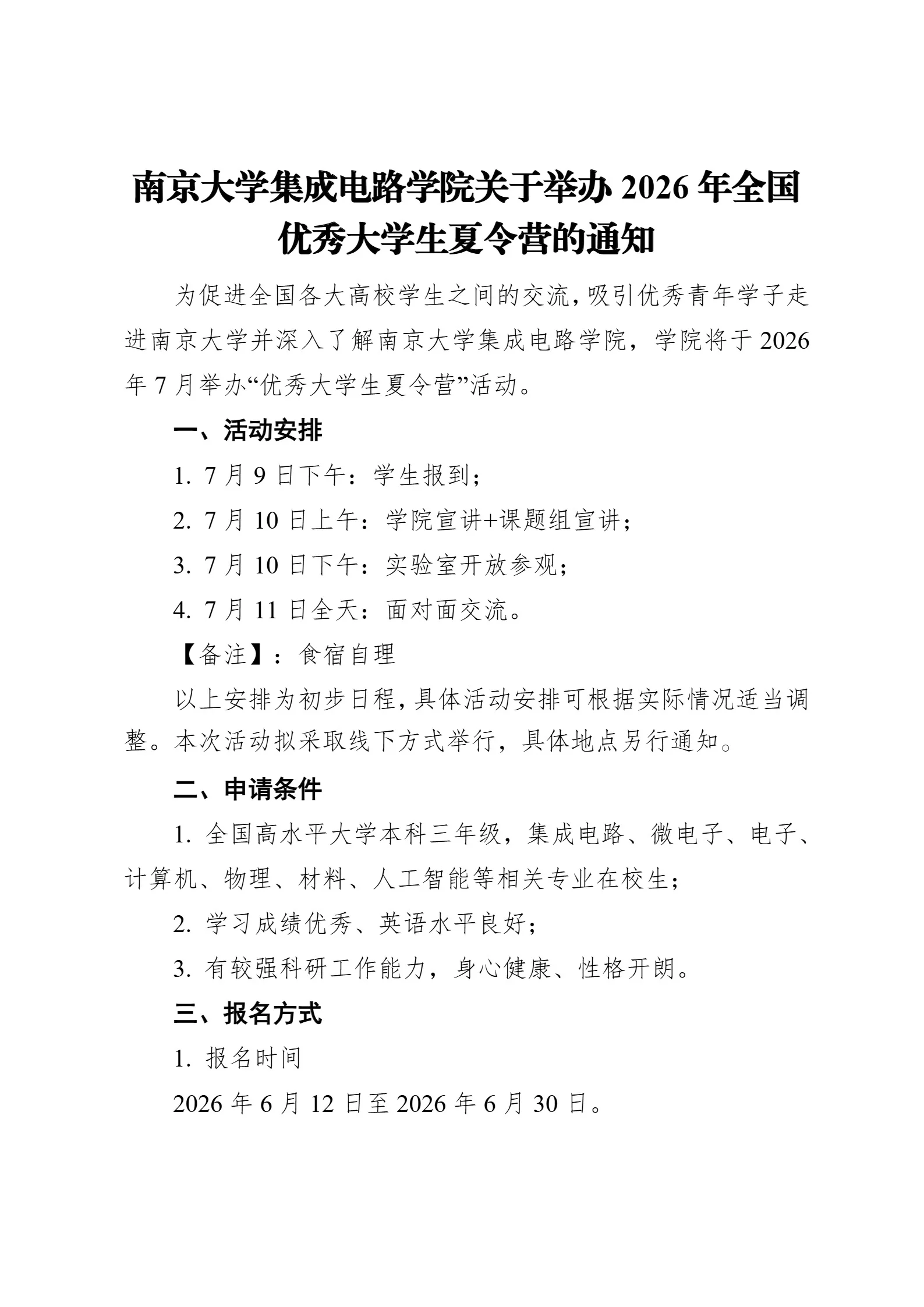 南京大学集成电路学院关于举办2026年全国优秀大学生夏令营的通知

为促进全国各大高校学生之间的交流，吸引优秀青年学子走进南京大学并深入了解南京大学集成电路学院，学院将于2026年7月举办“优秀大学生夏令营”活动。

一、活动安排

1. 7月9日下午：学生报到；

2. 7月10日上午：学院宣讲+课题组宣讲；

3. 7月10日下午：实验室开放参观；

4. 7月11日全天：面对面交流。

【备注】：食宿自理

以上安排为初步日程，具体活动安排可根据实际情况适当调整。本次活动拟采取线下方式举行，具体地点另行通知。

二、申请条件

1. 全国高水平大学本科三年级，集成电路、微电子、电子、计算机、物理、材料、人工智能等相关专业在校生；

2. 学习成绩优秀、英语水平良好；

3. 有较强科研工作能力，身心健康、性格开朗。

三、报名方式

1. 报名时间

2026年6月12日至2026年6月30日。